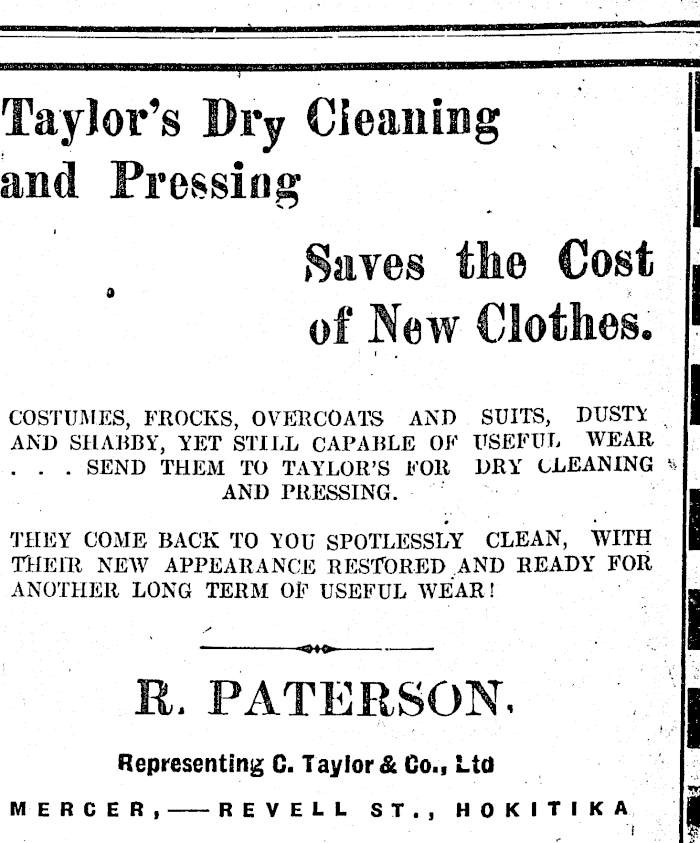 Taylor's Dry Cleaning and Pressing

Saves the Cost of New Clothes.

COSTUMES, FROCKS, OVERCOATS AND SUITS, DUSTY AND SHABBY, YET STILL CAPABLE OF USEFUL WEAR . . . SEND THEM TO TAYLOR'S FOR DRY CLEANING AND PRESSING.

THEY COME BACK TO YOU SPOTLESSLY CLEAN, WITH THEIR NEW APPEARANCE RESTORED AND READY FOR ANOTHER LONG TERM OF USEFUL WEAR!

R. PATERSON.

Representing C. Taylor & Co., Ltd

MERCER,—REVELL ST., HOKITIKA